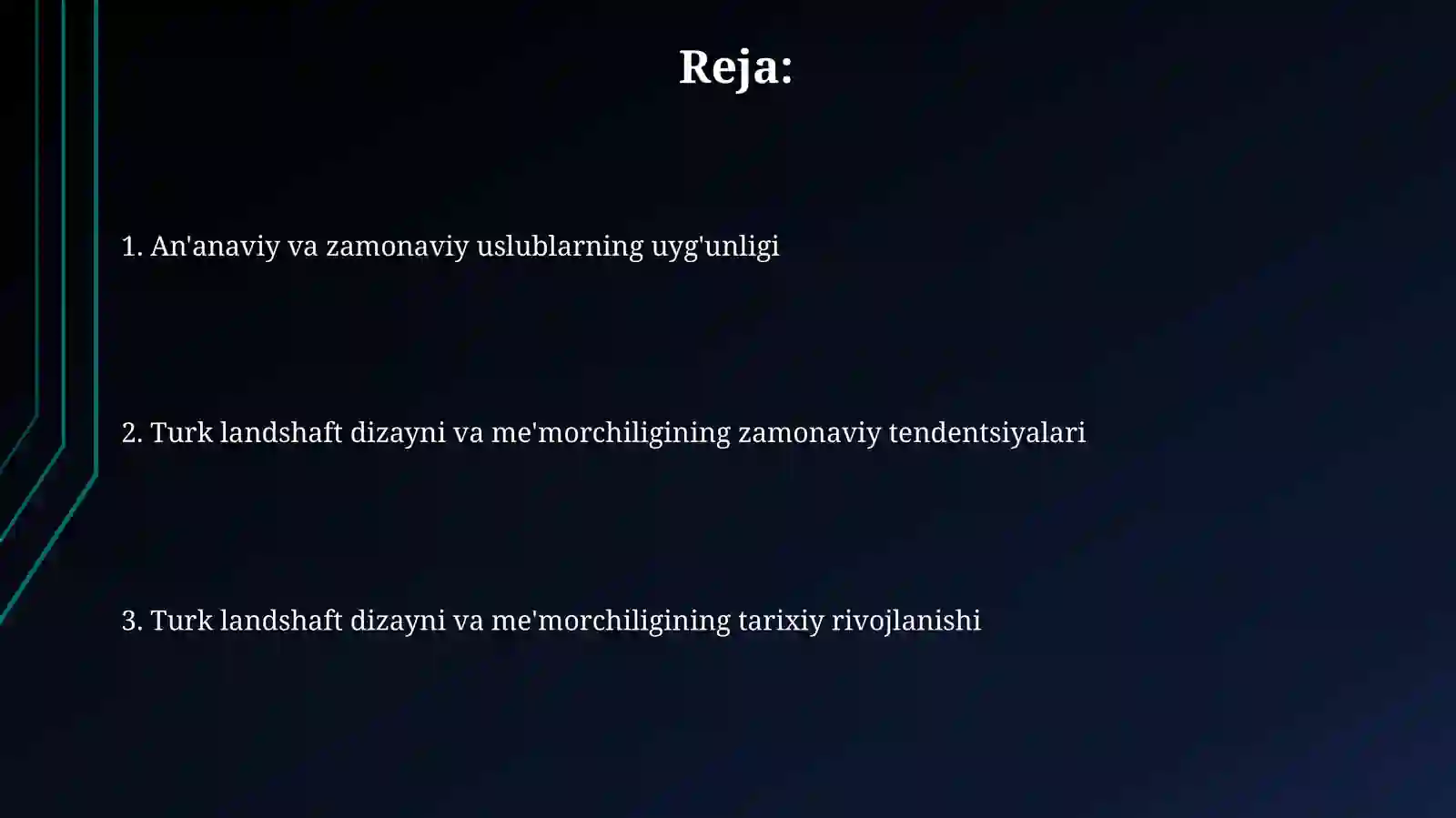 Reja:

1. An'anaviy va zamonaviy uslublarning uyg'unligi

2. Turk landshaft dizayni va me'morchiligining zamonaviy tendentsiyalari

3. Turk landshaft dizayni va me'morchiligining tarixiy rivojlanishi